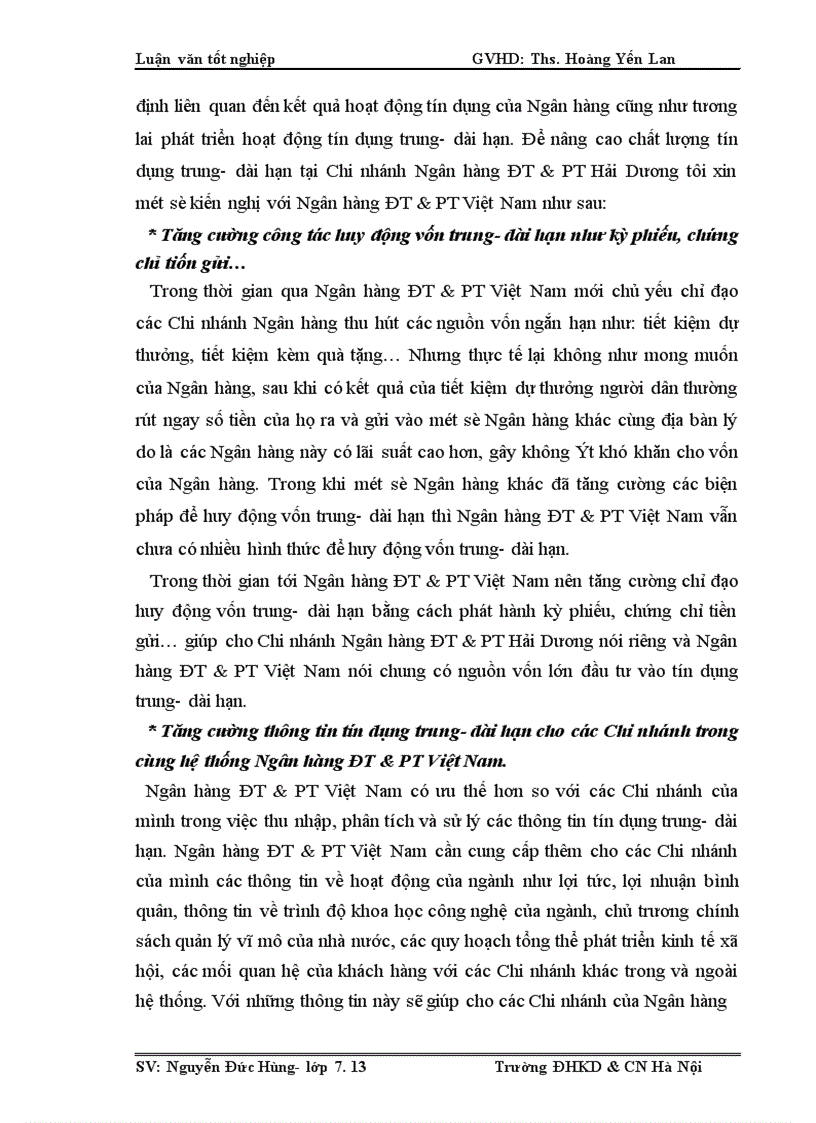 Luận văn tốt nghiệp GVHD: Ths. Hoàng Yến Lan

định liên quan đến kết quả hoạt động tín dụng của Ngân hàng cũng như tương lai phát triển hoạt động tín dụng trung- dài hạn. Để nâng cao chất lượng tín dụng trung- dài hạn tại Chi nhánh Ngân hàng ĐT & PT Hải Dương tôi xin mét sè kiến nghị với Ngân hàng ĐT & PT Việt Nam như sau:

* Tăng cường công tác huy động vốn trung- dài hạn như kỳ phiếu, chứng chỉ tiền gửi…

Trong thời gian qua Ngân hàng ĐT & PT Việt Nam mới chủ yếu chỉ đạo các Chi nhánh Ngân hàng thu hút các nguồn vốn ngắn hạn như: tiết kiệm dự thưởng, tiết kiệm kèm quà tặng… Nhưng thực tế lại không như mong muốn của Ngân hàng, sau khi có kết quả của tiết kiệm dự thưởng người dân thường rút ngay số tiền của họ ra và gửi vào mét sè Ngân hàng khác cùng địa bàn lý do là các Ngân hàng này có lãi suất cao hơn, gây không Ýt khó khăn cho vốn của Ngân hàng. Trong khi mét sè Ngân hàng khác đã tăng cường các biện pháp để huy động vốn trung- dài hạn thì Ngân hàng ĐT & PT Việt Nam vẫn chưa có nhiều hình thức để huy động vốn trung- dài hạn.

Trong thời gian tới Ngân hàng ĐT & PT Việt Nam nên tăng cường chỉ đạo huy động vốn trung- dài hạn bằng cách phát hành kỳ phiếu, chứng chỉ tiền gửi… giúp cho Chi nhánh Ngân hàng ĐT & PT Hải Dương nói riêng và Ngân hàng ĐT & PT Việt Nam nói chung có nguồn vốn lớn đầu tư vào tín dụng trung- dài hạn.

* Tăng cường thông tin tín dụng trung- dài hạn cho các Chi nhánh trong cùng hệ thống Ngân hàng ĐT & PT Việt Nam.

Ngân hàng ĐT & PT Việt Nam có ưu thế hơn so với các Chi nhánh của mình trong việc thu nhập, phân tích và sử lý các thông tin tín dụng trung- dài hạn. Ngân hàng ĐT & PT Việt Nam cần cung cấp thêm cho các Chi nhánh của mình các thông tin về hoạt động của ngành như lợi tức, lợi nhuận bình quân, thông tin về trình độ khoa học công nghệ của ngành, chủ trương chính sách quản lý vĩ mô của nhà nước, các quy hoạch tổng thể phát triển kinh tế xã hội, các mối quan hệ của khách hàng với các Chi nhánh khác trong và ngoài hệ thống. Với những thông tin này sẽ giúp cho các Chi nhánh của Ngân hàng

SV: Nguyễn Đức Hùng- lớp 7. 13 Trường ĐHKD & CN Hà Nội